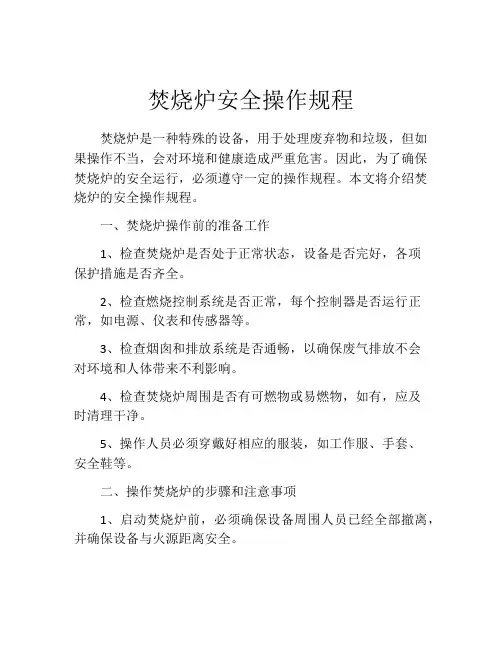 焚烧炉安全操作规程

焚烧炉是一种特殊的设备，用于处理废弃物和垃圾，但如果操作不当，会对环境和健康造成严重危害。因此，为了确保焚烧炉的安全运行，必须遵守一定的操作规程。本文将介绍焚烧炉的安全操作规程。

一、焚烧炉操作前的准备工作

1、检查焚烧炉是否处于正常状态，设备是否完好，各项保护措施是否齐全。

2、检查燃烧控制系统是否正常，每个控制器是否运行正常，如电源、仪表和传感器等。

3、检查烟囱和排放系统是否通畅，以确保废气排放不会对环境和人体带来不利影响。

4、检查焚烧炉周围是否有可燃物或易燃物，如有，应及时清理干净。

5、操作人员必须穿戴好相应的服装，如工作服、手套、安全鞋等。

二、操作焚烧炉的步骤和注意事项

1、启动焚烧炉前，必须确保设备周围人员已经全部撤离，并确保设备与火源距离安全。